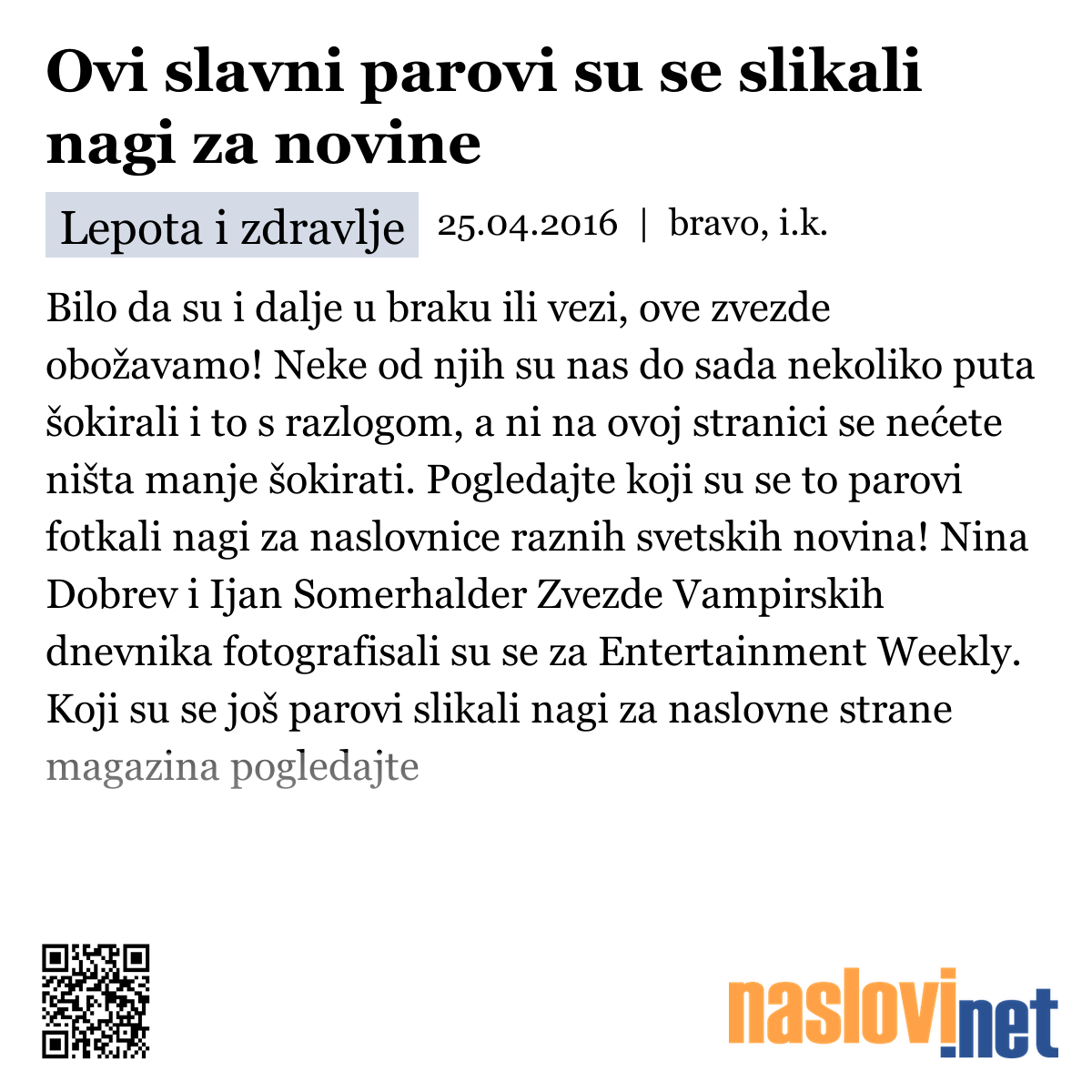 Ovi slavni parovi su se slikali nagi za novine

Lepota i zdravlje 25.04.2016 | bravo, i.k.

Bilo da su i dalje u braku ili vezi, ove zvezde obožavamo! Neke od njih su nas do sada nekoliko puta šokirali i to s razlogom, a ni na ovoj stranici se nećete ništa manje šokirati. Pogledajte koji su se to parovi fotkali nagi za naslovnice raznih svetskih novina! Nina Dobrev i Ijan Somerhalder Zvezde Vampirskih dnevnika fotografisali su se za Entertainment Weekly. Koji su se još parovi slikali nagi za naslovne strane magazina pogledajte

naslovi.net